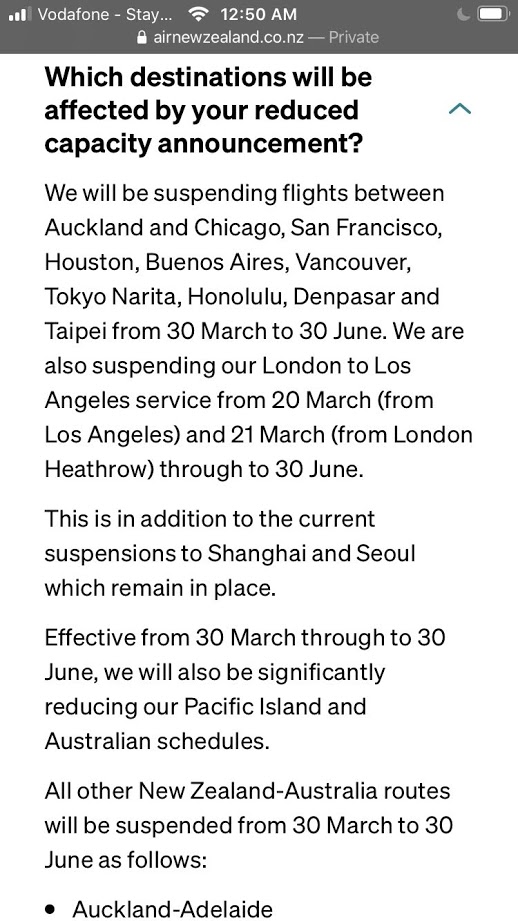 Vodafone - Stay... 12:50 AM
airnewzealand.co.nz — Private

Which destinations will be affected by your reduced capacity announcement?

We will be suspending flights between Auckland and Chicago, San Francisco, Houston, Buenos Aires, Vancouver, Tokyo Narita, Honolulu, Denpasar and Taipei from 30 March to 30 June. We are also suspending our London to Los Angeles service from 20 March (from Los Angeles) and 21 March (from London Heathrow) through to 30 June.

This is in addition to the current suspensions to Shanghai and Seoul which remain in place.

Effective from 30 March through to 30 June, we will also be significantly reducing our Pacific Island and Australian schedules.

All other New Zealand-Australia routes will be suspended from 30 March to 30 June as follows:

• Auckland-Adelaide